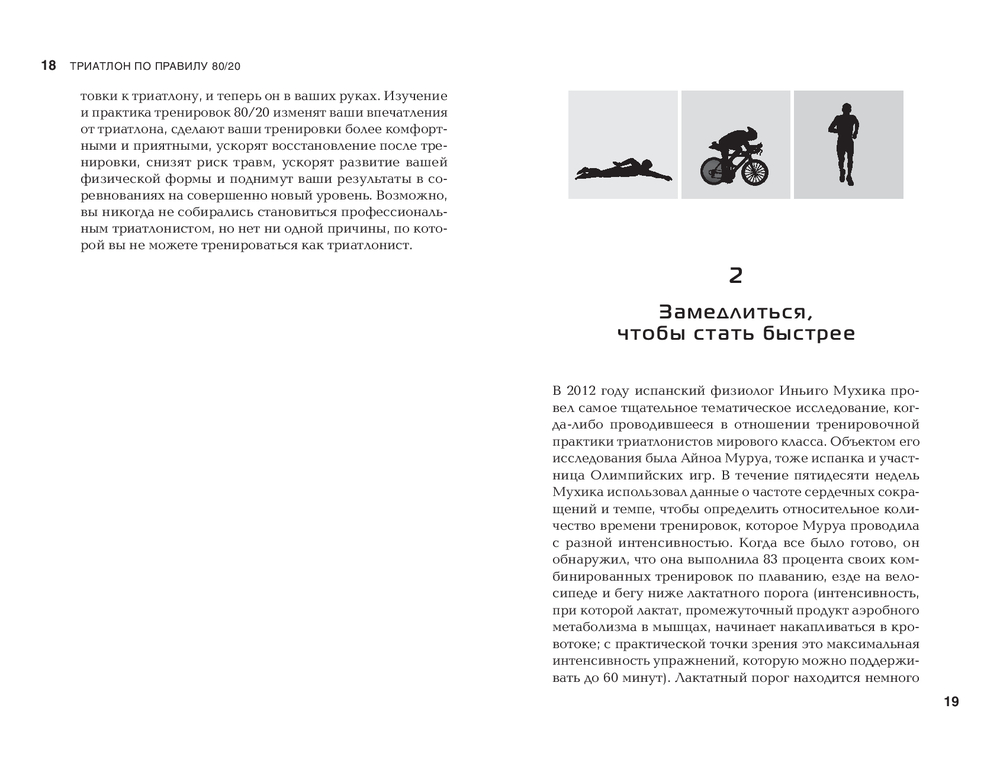 18 ТРИАТЛОН ПО ПРАВИЛУ 80/20

товки к триатлону, и теперь он в ваших руках. Изучение и практика тренировок 80/20 изменят ваши впечатления от триатлона, сделают ваши тренировки более комфортными и приятными, ускорят восстановление после тренировки, снизят риск травм, ускорят развитие вашей физической формы и поднимут ваши результаты в соревнованиях на совершенно новый уровень. Возможно, вы никогда не собирались становиться профессиональным триатлонистом, но нет ни одной причины, по которой вы не можете тренироваться как триатлонист.

2

Замедлиться, чтобы стать быстрее

В 2012 году испанский физиолог Иньиго Мухика провел самое тщательное тематическое исследование, когда-либо проводившееся в отношении тренировочной практики триатлонистов мирового класса. Объектом его исследования была Айноа Муруа, тоже испанка и участница Олимпийских игр. В течение пятидесяти недель Мухика использовал данные о частоте сердечных сокращений и темпе, чтобы определить относительное количество времени тренировок, которое Муруа проводила с разной интенсивностью. Когда все было готово, он обнаружил, что она выполнила 83 процента своих комбинированных тренировок по плаванию, езде на велосипеде и бегу ниже лактатного порога (интенсивность, при которой лактат, промежуточный продукт аэробного метаболизма в мышцах, начинает накапливаться в кровотоке; с практической точки зрения это максимальная интенсивность упражнений, которую можно поддерживать до 60 минут). Лактатный порог находится немного

19